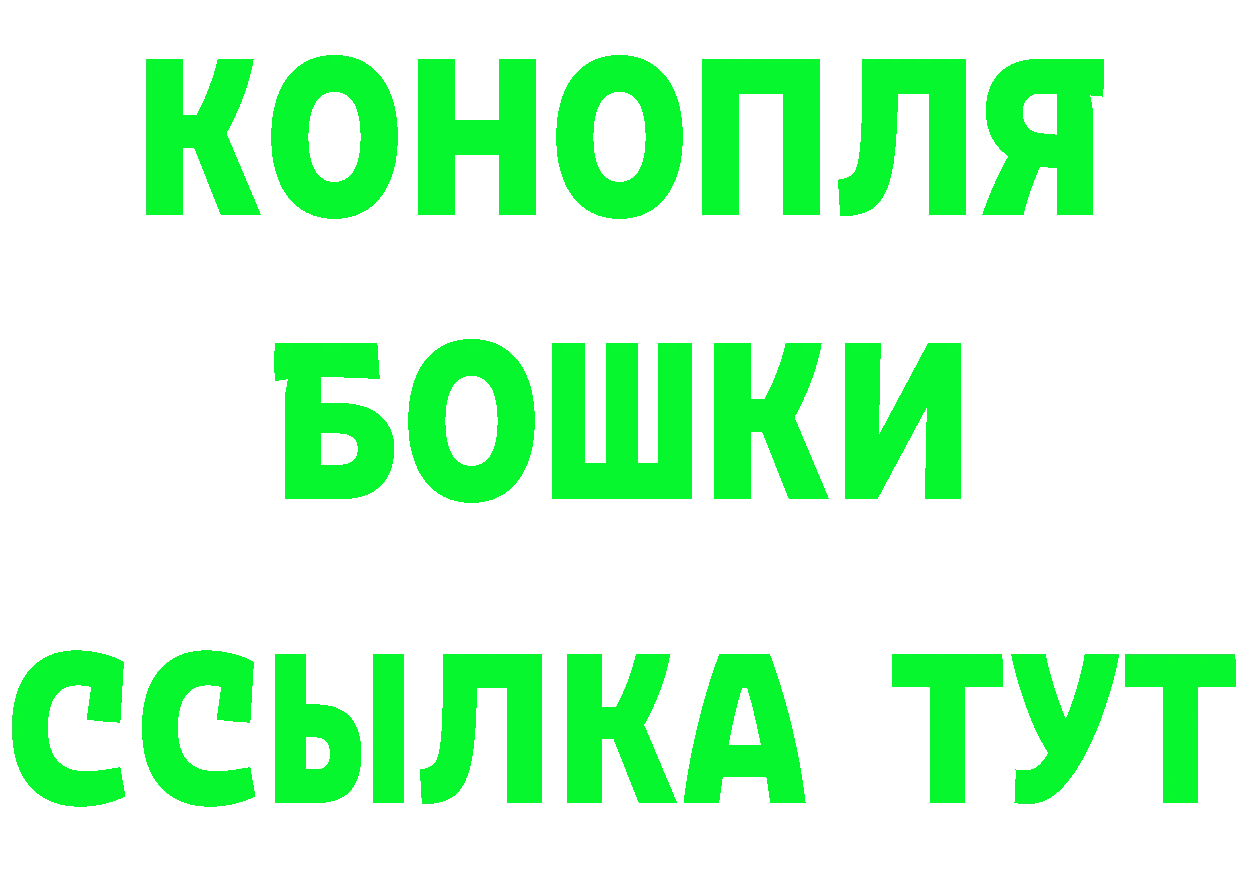 КОНОПЛЯ
БОШКИ
ССЫЛКА ТУТ